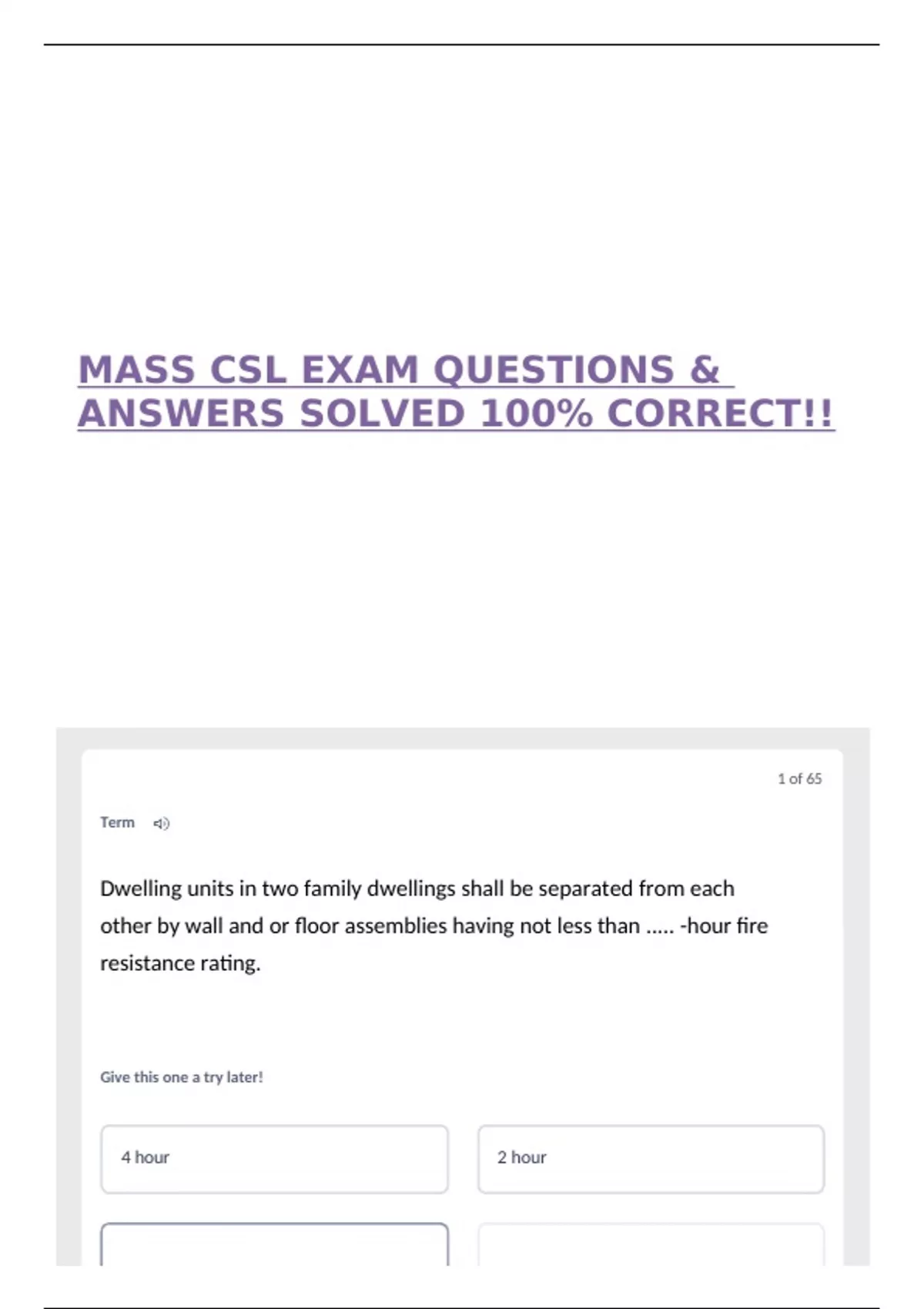 MASS CSL EXAM QUESTIONS & ANSWERS SOLVED 100% CORRECT!!

1 of 65

Term

Dwelling units in two family dwellings shall be separated from each other by wall and or floor assemblies having not less than ..... -hour fire resistance rating.

Give this one a try later!

4 hour

2 hour